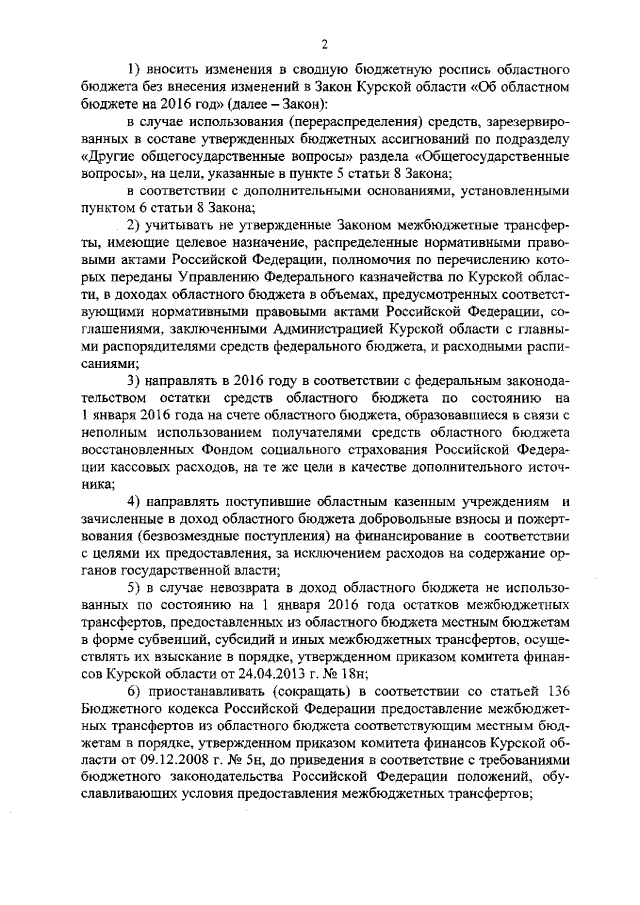 2

1) вносить изменения в сводную бюджетную роспись областного бюджета без внесения изменений в Закон Курской области «Об областном бюджете на 2016 год» (далее – Закон):

в случае использования (перераспределения) средств, зарезервированных в составе утвержденных бюджетных ассигнований по подразделу «Другие общегосударственные вопросы» раздела «Общегосударственные вопросы», на цели, указанные в пункте 5 статьи 8 Закона;

в соответствии с дополнительными основаниями, установленными пунктом 6 статьи 8 Закона;

2) учитывать не утвержденные Законом межбюджетные трансферты, имеющие целевое назначение, распределенные нормативными правовыми актами Российской Федерации, полномочия по перечислению которых переданы Управлению Федерального казначейства по Курской области, в доходах областного бюджета в объемах, предусмотренных соответствующими нормативными правовыми актами Российской Федерации, соглашениями, заключенными Администрацией Курской области с главными распорядителями средств федерального бюджета, и расходными расписаниями;

3) направлять в 2016 году в соответствии с федеральным законодательством остатки средств областного бюджета по состоянию на 1 января 2016 года на счете областного бюджета, образовавшиеся в связи с неполным использованием получателями средств областного бюджета восстановленных Фондом социального страхования Российской Федерации кассовых расходов, на те же цели в качестве дополнительного источника;

4) направлять поступившие областным казенным учреждениям и зачисленные в доход областного бюджета добровольные взносы и пожертвования (безвозмездные поступления) на финансирование в соответствии с целями их предоставления, за исключением расходов на содержание органов государственной власти;

5) в случае невозврата в доход областного бюджета не использованных по состоянию на 1 января 2016 года остатков межбюджетных трансфертов, предоставленных из областного бюджета местным бюджетам в форме субвенций, субсидий и иных межбюджетных трансфертов, осуществлять их взыскание в порядке, утвержденном приказом комитета финансов Курской области от 24.04.2013 г. № 18н;

6) приостанавливать (сокращать) в соответствии со статьей 136 Бюджетного кодекса Российской Федерации предоставление межбюджетных трансфертов из областного бюджета соответствующим местным бюджетам в порядке, утвержденном приказом комитета финансов Курской области от 09.12.2008 г. № 5н, до приведения в соответствие с требованиями бюджетного законодательства Российской Федерации положений, обуславливающих условия предоставления межбюджетных трансфертов;